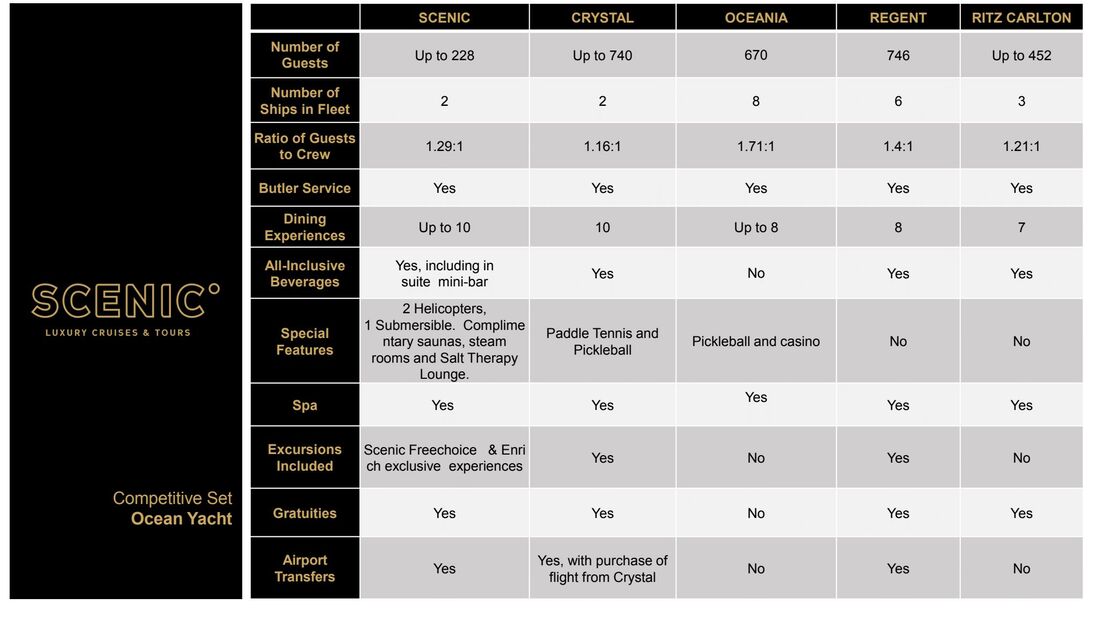 SCENIC°
LUXURY CRUISES & TOURS

Competitive Set
Ocean Yacht

|  | SCENIC | CRYSTAL | OCEANIA | REGENT | RITZ CARLTON |
|---|---|---|---|---|---|
| Number of Guests | Up to 228 | Up to 740 | 670 | 746 | Up to 452 |
| Number of Ships in Fleet | 2 | 2 | 8 | 6 | 3 |
| Ratio of Guests to Crew | 1.29:1 | 1.16:1 | 1.71:1 | 1.4:1 | 1.21:1 |
| Butler Service | Yes | Yes | Yes | Yes | Yes |
| Dining Experiences | Up to 10 | 10 | Up to 8 | 8 | 7 |
| All-Inclusive Beverages | Yes, including in suite mini-bar | Yes | No | Yes | Yes |
| Special Features | 2 Helicopters, 1 Submersible. Complimentary saunas, steam rooms and Salt Therapy Lounge. | Paddle Tennis and Pickleball | Pickleball and casino | No | No |
| Spa | Yes | Yes | Yes | Yes | Yes |
| Excursions Included | Scenic Freechoice & Enrich exclusive experiences | Yes | No | Yes | No |
| Gratuities | Yes | Yes | No | Yes | Yes |
| Airport Transfers | Yes | Yes, with purchase of flight from Crystal | No | Yes | No |